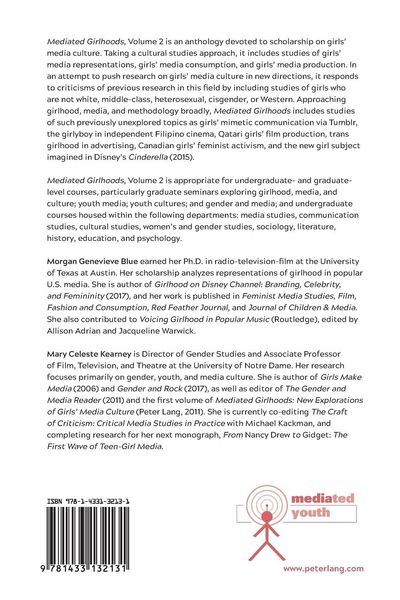 Mediated Girlhoods, Volume 2 is an anthology devoted to scholarship on girls' media culture. Taking a cultural studies approach, it includes studies of girls' media representations, girls' media consumption, and girls' media production. In an attempt to push research on girls' media culture in new directions, it responds to criticisms of previous research in this field by including studies of girls who are not white, middle-class, heterosexual, cisgender, or Western. Approaching girlhood, media, and methodology broadly, Mediated Girlhoods includes studies of such previously unexplored topics as girls' mimetic communication via Tumblr, the girlyboy in independent Filipino cinema, Qatari girls' film production, trans girlhood in advertising, Canadian girls' feminist activism, and the new girl subject imagined in Disney's Cinderella (2015).

Mediated Girlhoods, Volume 2 is appropriate for undergraduate- and graduate-level courses, particularly graduate seminars exploring girlhood, media, and culture; youth media; youth cultures; and gender and media; and undergraduate courses housed within the following departments: media studies, communication studies, cultural studies, women's and gender studies, sociology, literature, history, education, and psychology.

Morgan Genevieve Blue earned her Ph.D. in radio-television-film at the University of Texas at Austin. Her scholarship analyzes representations of girlhood in popular U.S. media. She is author of Girlhood on Disney Channel: Branding, Celebrity, and Femininity (2017), and her work is published in Feminist Media Studies, Film, Fashion and Consumption, Red Feather Journal, and Journal of Children & Media. She also contributed to Voicing Girlhood in Popular Music (Routledge), edited by Allison Adrian and Jacqueline Warwick.

Mary Celeste Kearney is Director of Gender Studies and Associate Professor of Film, Television, and Theatre at the University of Notre Dame. Her research focuses primarily on gender, youth, and media culture. She is author of Girls Make Media (2006) and Gender and Rock (2017), as well as editor of The Gender and Media Reader (2011) and the first volume of Mediated Girlhoods: New Explorations of Girls' Media Culture (Peter Lang, 2011). She is currently co-editing The Craft of Criticism: Critical Media Studies in Practice with Michael Kackman, and completing research for her next monograph, From Nancy Drew to Gidget: The First Wave of Teen-Girl Media.

ISBN 978-1-4331-3213-1

9 781433 132131

mediated
youth

www.peterlang.com